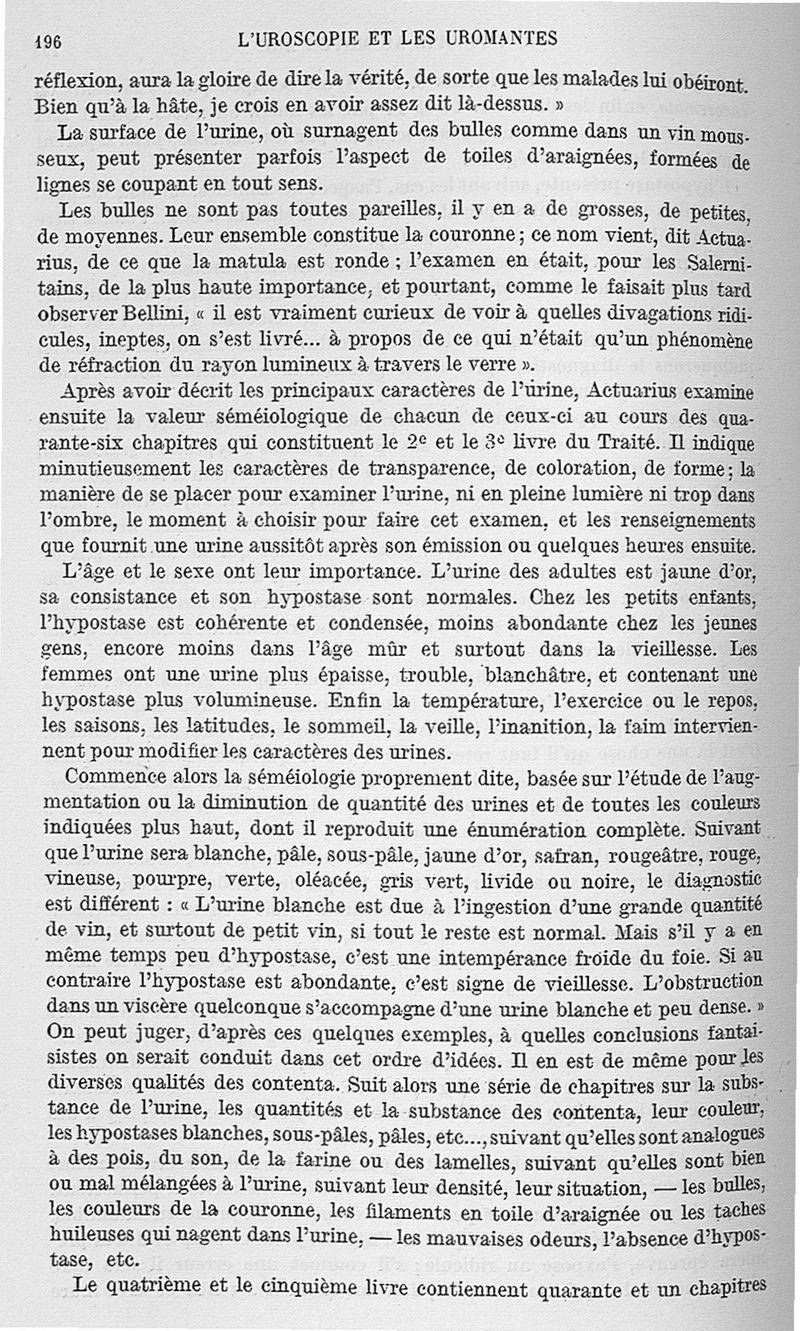 196 L'UROSCOPIE ET LES UROMANTES

réflexion, aura la gloire de dire la vérité, de sorte que les malades lui obéiront. Bien qu'à la hâte, je crois en avoir assez dit là-dessus. »

La surface de l'urine, où surnagent des bulles comme dans un vin mousseux, peut présenter parfois l'aspect de toiles d'araignées, formées de lignes se coupant en tout sens.

Les bulles ne sont pas toutes pareilles, il y en a de grosses, de petites, de moyennes. Leur ensemble constitue la couronne ; ce nom vient, dit Actuarius, de ce que la matula est ronde ; l'examen en était, pour les Salernitains, de la plus haute importance, et pourtant, comme le faisait plus tard observer Bellini, « il est vraiment curieux de voir à quelles divagations ridicules, ineptes, on s'est livré... à propos de ce qui n'était qu'un phénomène de réfraction du rayon lumineux à travers le verre ».

Après avoir décrit les principaux caractères de l'urine, Actuarius examine ensuite la valeur séméiologique de chacun de ceux-ci au cours des quarante-six chapitres qui constituent le 2e et le 3e livre du Traité. Il indique minutieusement les caractères de transparence, de coloration, de forme ; la manière de se placer pour examiner l'urine, ni en pleine lumière ni trop dans l'ombre, le moment à choisir pour faire cet examen, et les renseignements que fournit une urine aussitôt après son émission ou quelques heures ensuite.

L'âge et le sexe ont leur importance. L'urine des adultes est jaune d'or, sa consistance et son hypostase sont normales. Chez les petits enfants, l'hypostase est cohérente et condensée, moins abondante chez les jeunes gens, encore moins dans l'âge mûr et surtout dans la vieillesse. Les femmes ont une urine plus épaisse, trouble, blanchâtre, et contenant une hypostase plus volumineuse. Enfin la température, l'exercice ou le repos, les saisons, les latitudes, le sommeil, la veille, l'inanition, la faim interviennent pour modifier les caractères des urines.

Commence alors la séméiologie proprement dite, basée sur l'étude de l'augmentation ou la diminution de quantité des urines et de toutes les couleurs indiquées plus haut, dont il reproduit une énumération complète. Suivant que l'urine sera blanche, pâle, sous-pâle, jaune d'or, safran, rougeâtre, rouge, vineuse, pourpre, verte, oléacée, gris vert, livide ou noire, le diagnostic est différent : « L'urine blanche est due à l'ingestion d'une grande quantité de vin, et surtout de petit vin, si tout le reste est normal. Mais s'il y a en même temps peu d'hypostase, c'est une intempérance froide du foie. Si au contraire l'hypostase est abondante, c'est signe de vieillesse. L'obstruction dans un viscère quelconque s'accompagne d'une urine blanche et peu dense. » On peut juger, d'après ces quelques exemples, à quelles conclusions fantaisistes on serait conduit dans cet ordre d'idées. Il en est de même pour les diverses qualités des contenta. Suit alors une série de chapitres sur la substance de l'urine, les quantités et la substance des contenta, leur couleur, les hypostases blanches, sous-pâles, pâles, etc..., suivant qu'elles sont analogues à des pois, du son, de la farine ou des lamelles, suivant qu'elles sont bien ou mal mélangées à l'urine, suivant leur densité, leur situation, — les bulles, les couleurs de la couronne, les filaments en toile d'araignée ou les taches huileuses qui nagent dans l'urine, — les mauvaises odeurs, l'absence d'hypostase, etc.

Le quatrième et le cinquième livre contiennent quarante et un chapitres